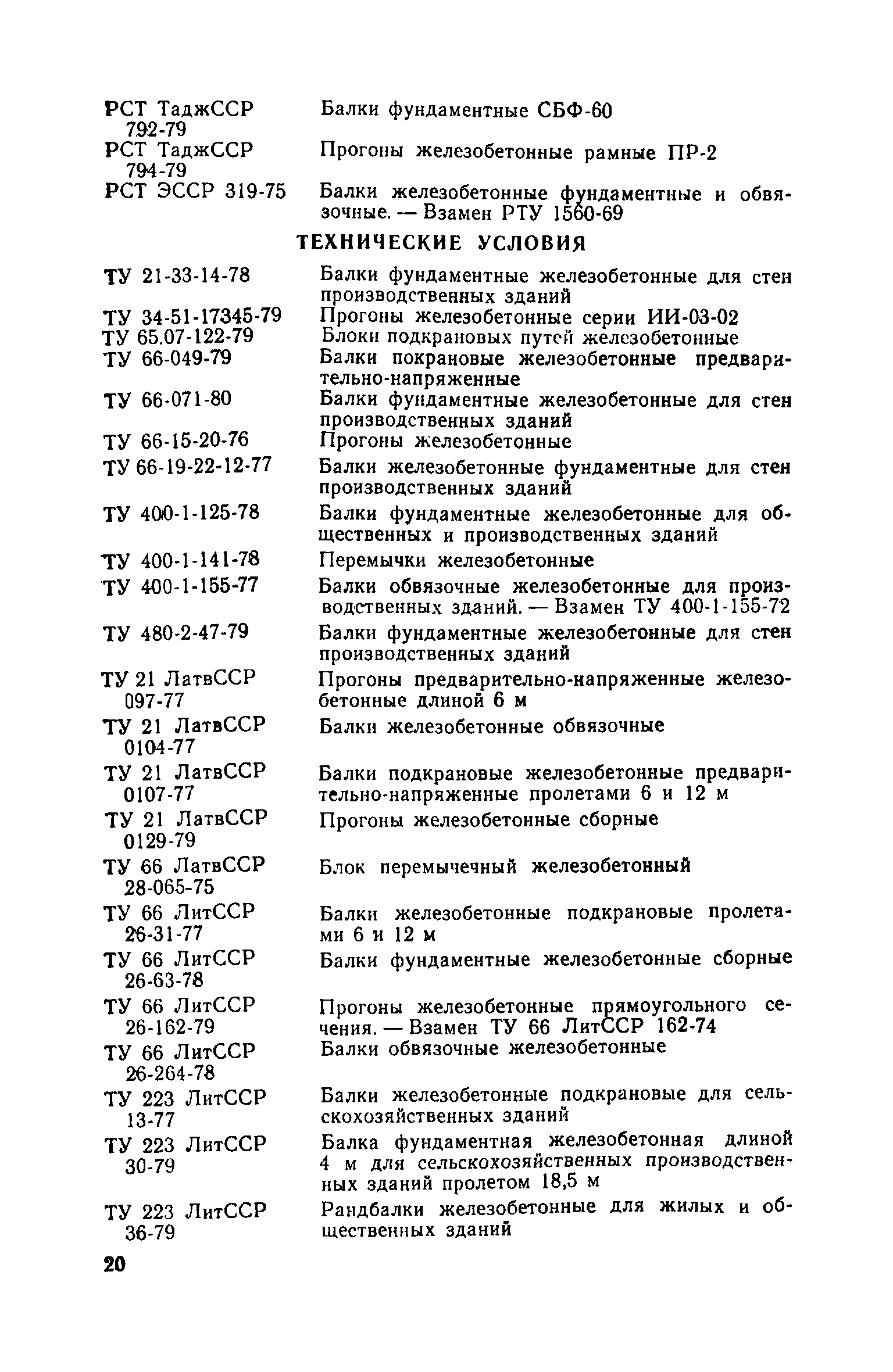 РСТ ТаджССР 792-79 Балки фундаментные СБФ-60
РСТ ТаджССР 794-79 Прогоны железобетонные рамные ПР-2
РСТ ЭССР 319-75 Балки железобетонные фундаментные и обвязочные. — Взамен РТУ 1560-69

ТЕХНИЧЕСКИЕ УСЛОВИЯ

ТУ 21-33-14-78 Балки фундаментные железобетонные для стен производственных зданий
ТУ 34-51-17345-79 Прогоны железобетонные серии ИИ-03-02
ТУ 65.07-122-79 Блоки подкрановых путей железобетонные
ТУ 66-049-79 Балки покрановые железобетонные предварительно-напряженные
ТУ 66-071-80 Балки фундаментные железобетонные для стен производственных зданий
ТУ 66-15-20-76 Прогоны железобетонные
ТУ 66-19-22-12-77 Балки железобетонные фундаментные для стен производственных зданий
ТУ 400-1-125-78 Балки фундаментные железобетонные для общественных и производственных зданий
ТУ 400-1-141-78 Перемычки железобетонные
ТУ 400-1-155-77 Балки обвязочные железобетонные для производственных зданий. — Взамен ТУ 400-1-155-72
ТУ 480-2-47-79 Балки фундаментные железобетонные для стен производственных зданий
ТУ 21 ЛатвССР 097-77 Прогоны предварительно-напряженные железобетонные длиной 6 м
ТУ 21 ЛатвССР 0104-77 Балки железобетонные обвязочные
ТУ 21 ЛатвССР 0107-77 Балки подкрановые железобетонные предварительно-напряженные пролетами 6 и 12 м
ТУ 21 ЛатвССР 0129-79 Прогоны железобетонные сборные
ТУ 66 ЛатвССР 28-065-75 Блок перемычечный железобетонный
ТУ 66 ЛитССР 26-31-77 Балки железобетонные подкрановые пролетами 6 и 12 м
ТУ 66 ЛитССР 26-63-78 Балки фундаментные железобетонные сборные
ТУ 66 ЛитССР 26-162-79 Прогоны железобетонные прямоугольного сечения. — Взамен ТУ 66 ЛитССР 162-74
ТУ 66 ЛитССР 26-264-78 Балки обвязочные железобетонные
ТУ 223 ЛитССР 13-77 Балки железобетонные подкрановые для сельскохозяйственных зданий
ТУ 223 ЛитССР 30-79 Балка фундаментная железобетонная длиной 4 м для сельскохозяйственных производственных зданий пролетом 18,5 м
ТУ 223 ЛитССР 36-79 Рандбалки железобетонные для жилых и общественных зданий

20